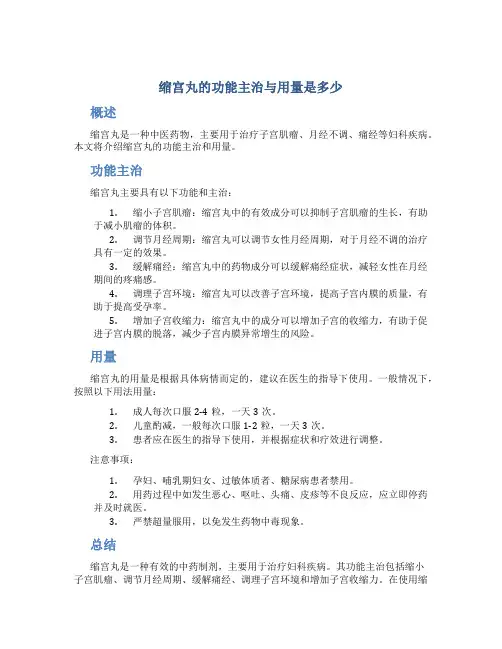 缩宫丸的功能主治与用量是多少

概述

缩宫丸是一种中医药物，主要用于治疗子宫肌瘤、月经不调、痛经等妇科疾病。本文将介绍缩宫丸的功能主治和用量。

功能主治

缩宫丸主要具有以下功能和主治：

1. 缩小子宫肌瘤：缩宫丸中的有效成分可以抑制子宫肌瘤的生长，有助于减小肌瘤的体积。
2. 调节月经周期：缩宫丸可以调节女性月经周期，对于月经不调的治疗具有一定的效果。
3. 缓解痛经：缩宫丸中的药物成分可以缓解痛经症状，减轻女性在月经期间的疼痛感。
4. 调理子宫环境：缩宫丸可以改善子宫环境，提高子宫内膜的质量，有助于提高受孕率。
5. 增加子宫收缩力：缩宫丸中的成分可以增加子宫的收缩力，有助于促进子宫内膜的脱落，减少子宫内膜异常增生的风险。

用量

缩宫丸的用量是根据具体病情而定的，建议在医生的指导下使用。一般情况下，按照以下用法用量：

1. 成人每次口服 2-4 粒，一天 3 次。
2. 儿童酌减，一般每次口服 1-2 粒，一天 3 次。
3. 患者应在医生的指导下使用，并根据症状和疗效进行调整。

注意事项：

1. 孕妇、哺乳期妇女、过敏体质者、糖尿病患者禁用。
2. 用药过程中如发生恶心、呕吐、头痛、皮疹等不良反应，应立即停药并及时就医。
3. 严禁超量服用，以免发生药物中毒现象。

总结

缩宫丸是一种有效的中药制剂，主要用于治疗妇科疾病。其功能主治包括缩小子宫肌瘤、调节月经周期、缓解痛经、调理子宫环境和增加子宫收缩力。在使用缩